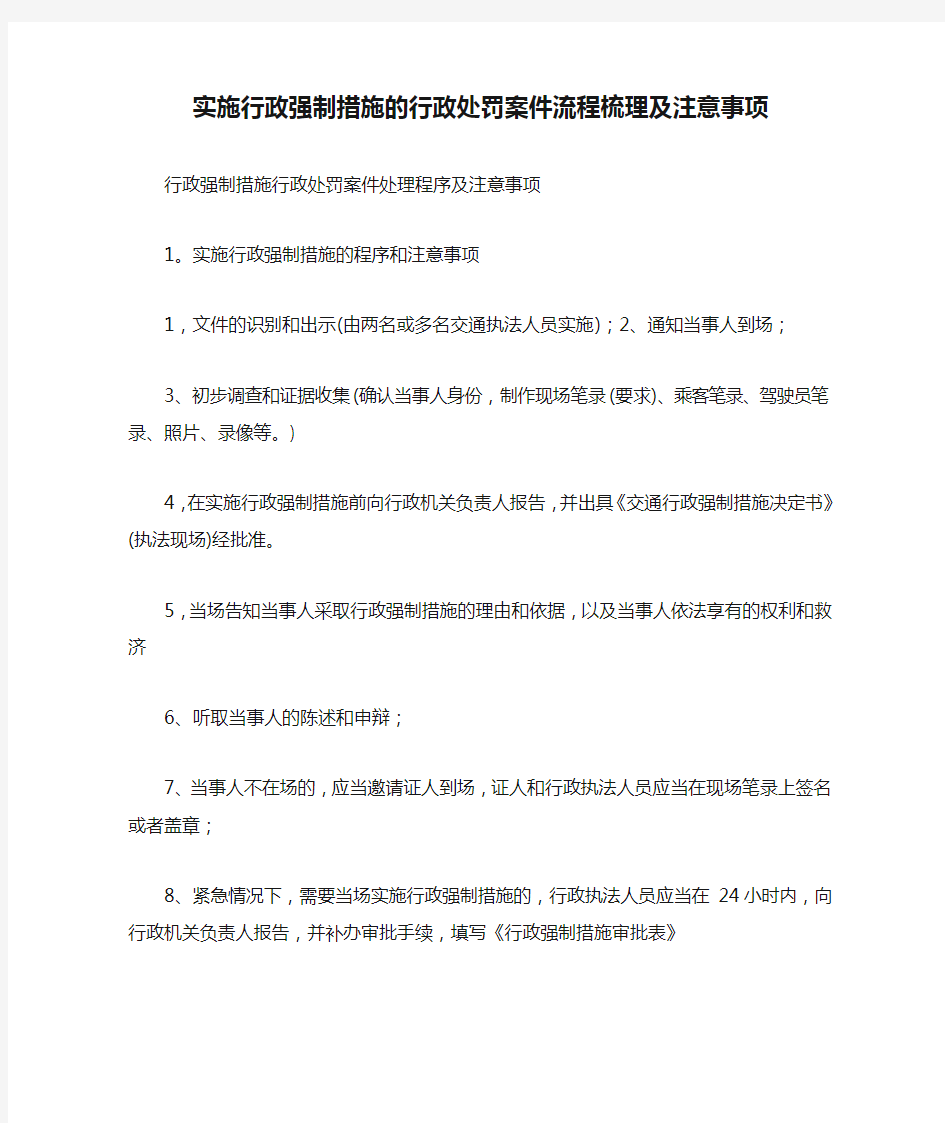 实施行政强制措施的行政处罚案件流程梳理及注意事项

行政强制措施行政处罚案件处理程序及注意事项

1。实施行政强制措施的程序和注意事项

1，文件的识别和出示(由两名或多名交通执法人员实施)；2、通知当事人到场；

3、初步调查和证据收集(确认当事人身份，制作现场笔录(要求)、乘客笔录、驾驶员笔录、照片、录像等。)

4，在实施行政强制措施前向行政机关负责人报告，并出具《交通行政强制措施决定书》(执法现场)经批准。

5，当场告知当事人采取行政强制措施的理由和依据，以及当事人依法享有的权利和救济

6、听取当事人的陈述和申辩；

7、当事人不在场的，应当邀请证人到场，证人和行政执法人员应当在现场笔录上签名或者盖章；

8、紧急情况下，需要当场实施行政强制措施的，行政执法人员应当在 24小时内，向行政机关负责人报告，并补办审批手续，填写《行政强制措施审批表》